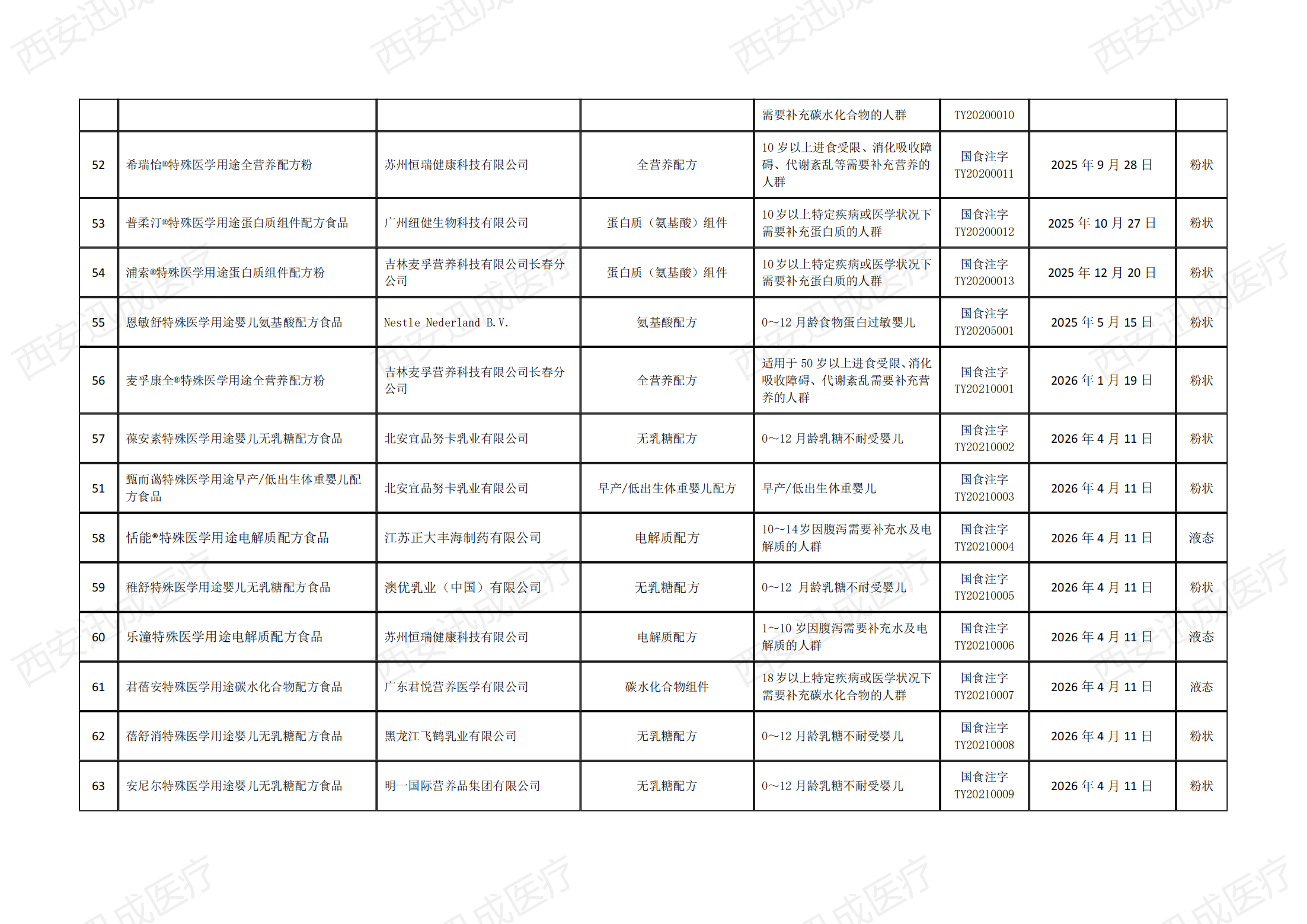 西安迅成医疗

| | | | | 需要补充碳水化合物的人群 | TY20200010 | | |
|---|---|---|---|---|---|---|---|
| 52 | 希瑞怡®特殊医学用途全营养配方粉 | 苏州恒瑞健康科技有限公司 | 全营养配方 | 10 岁以上进食受限、消化吸收障碍、代谢紊乱等需要补充营养的人群 | 国食注字 TY20200011 | 2025 年 9 月 28 日 | 粉状 |
| 53 | 普柔汀®特殊医学用途蛋白质组件配方食品 | 广州纽健生物科技有限公司 | 蛋白质（氨基酸）组件 | 10 岁以上特定疾病或医学状况下需要补充蛋白质的人群 | 国食注字 TY20200012 | 2025 年 10 月 27 日 | 粉状 |
| 54 | 浦索®特殊医学用途蛋白质组件配方粉 | 吉林麦孚营养科技有限公司长春分公司 | 蛋白质（氨基酸）组件 | 10 岁以上特定疾病或医学状况下需要补充蛋白质的人群 | 国食注字 TY20200013 | 2025 年 12 月 20 日 | 粉状 |
| 55 | 恩敏舒特殊医学用途婴儿氨基酸配方食品 | Nestle Nederland B.V. | 氨基酸配方 | 0～12 月龄食物蛋白过敏婴儿 | 国食注字 TY20205001 | 2025 年 5 月 15 日 | 粉状 |
| 56 | 麦孚康全®特殊医学用途全营养配方粉 | 吉林麦孚营养科技有限公司长春分公司 | 全营养配方 | 适用于 50 岁以上进食受限、消化吸收障碍、代谢紊乱需要补充营养的人群 | 国食注字 TY20210001 | 2026 年 1 月 19 日 | 粉状 |
| 57 | 葆安素特殊医学用途婴儿无乳糖配方食品 | 北安宜品努卡乳业有限公司 | 无乳糖配方 | 0～12 月龄乳糖不耐受婴儿 | 国食注字 TY20210002 | 2026 年 4 月 11 日 | 粉状 |
| 51 | 甄而蔼特殊医学用途早产/低出生体重婴儿配方食品 | 北安宜品努卡乳业有限公司 | 早产/低出生体重婴儿配方 | 早产/低出生体重婴儿 | 国食注字 TY20210003 | 2026 年 4 月 11 日 | 粉状 |
| 58 | 恬能®特殊医学用途电解质配方食品 | 江苏正大丰海制药有限公司 | 电解质配方 | 10～14 岁因腹泻需要补充水及电解质的人群 | 国食注字 TY20210004 | 2026 年 4 月 11 日 | 液态 |
| 59 | 稚舒特殊医学用途婴儿无乳糖配方食品 | 澳优乳业（中国）有限公司 | 无乳糖配方 | 0～12 月龄乳糖不耐受婴儿 | 国食注字 TY20210005 | 2026 年 4 月 11 日 | 粉状 |
| 60 | 乐潼特殊医学用途电解质配方食品 | 苏州恒瑞健康科技有限公司 | 电解质配方 | 1～10 岁因腹泻需要补充水及电解质的人群 | 国食注字 TY20210006 | 2026 年 4 月 11 日 | 液态 |
| 61 | 君蓓安特殊医学用途碳水化合物配方食品 | 广东君悦营养医学有限公司 | 碳水化合物组件 | 18 岁以上特定疾病或医学状况下需要补充碳水化合物的人群 | 国食注字 TY20210007 | 2026 年 4 月 11 日 | 液态 |
| 62 | 蓓舒消特殊医学用途婴儿无乳糖配方食品 | 黑龙江飞鹤乳业有限公司 | 无乳糖配方 | 0～12 月龄乳糖不耐受婴儿 | 国食注字 TY20210008 | 2026 年 4 月 11 日 | 粉状 |
| 63 | 安尼尔特殊医学用途婴儿无乳糖配方食品 | 明一国际营养品集团有限公司 | 无乳糖配方 | 0～12 月龄乳糖不耐受婴儿 | 国食注字 TY20210009 | 2026 年 4 月 11 日 | 粉状 |